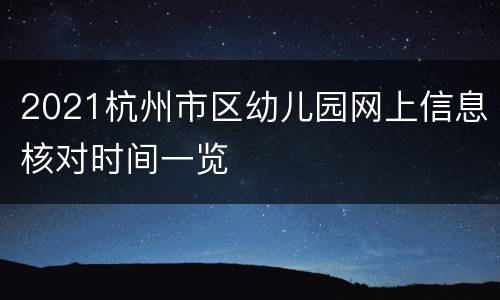 2021杭州市区幼儿园网上信息核对时间一览